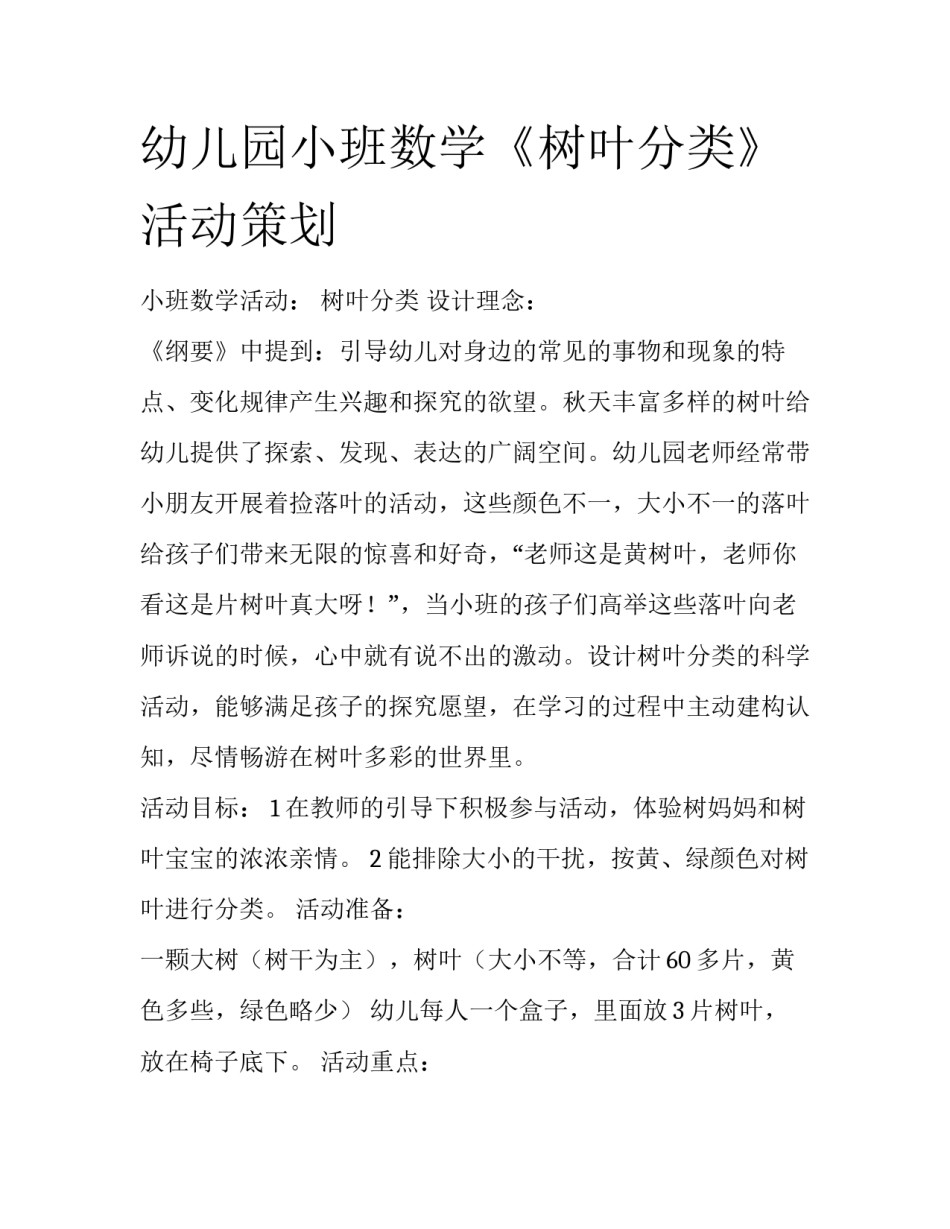 幼儿园小班数学《树叶分类》活动策划

小班数学活动： 树叶分类 设计理念：

《纲要》中提到：引导幼儿对身边的常见的事物和现象的特点、变化规律产生兴趣和探究的欲望。秋天丰富多样的树叶给幼儿提供了探索、发现、表达的广阔空间。幼儿园老师经常带小朋友开展着捡落叶的活动，这些颜色不一，大小不一的落叶给孩子们带来无限的惊喜和好奇，“老师这是黄树叶，老师你看这是片树叶真大呀！”，当小班的孩子们高举这些落叶向老师诉说的时候，心中就有说不出的激动。设计树叶分类的科学活动，能够满足孩子的探究愿望，在学习的过程中主动建构认知，尽情畅游在树叶多彩的世界里。

活动目标： 1 在教师的引导下积极参与活动，体验树妈妈和树叶宝宝的浓浓亲情。 2 能排除大小的干扰，按黄、绿颜色对树叶进行分类。 活动准备：

一颗大树（树干为主），树叶（大小不等，合计 60 多片，黄色多些，绿色略少） 幼儿每人一个盒子，里面放 3 片树叶，放在椅子底下。 活动重点：